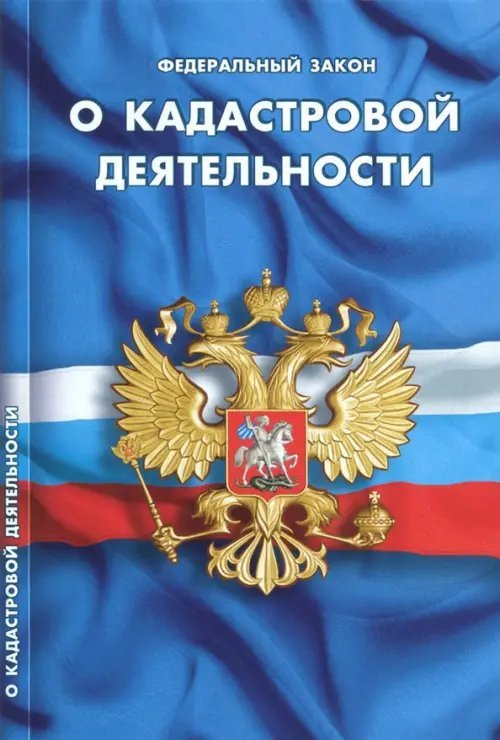 ФЕДЕРАЛЬНЫЙ ЗАКОН
О КАДАСТРОВОЙ ДЕЯТЕЛЬНОСТИ

О КАДАСТРОВОЙ ДЕЯТЕЛЬНОСТИ